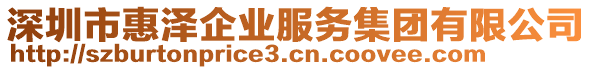 深圳市惠泽企业服务集团有限公司
http://szburtonprice3.cn.coovee.com